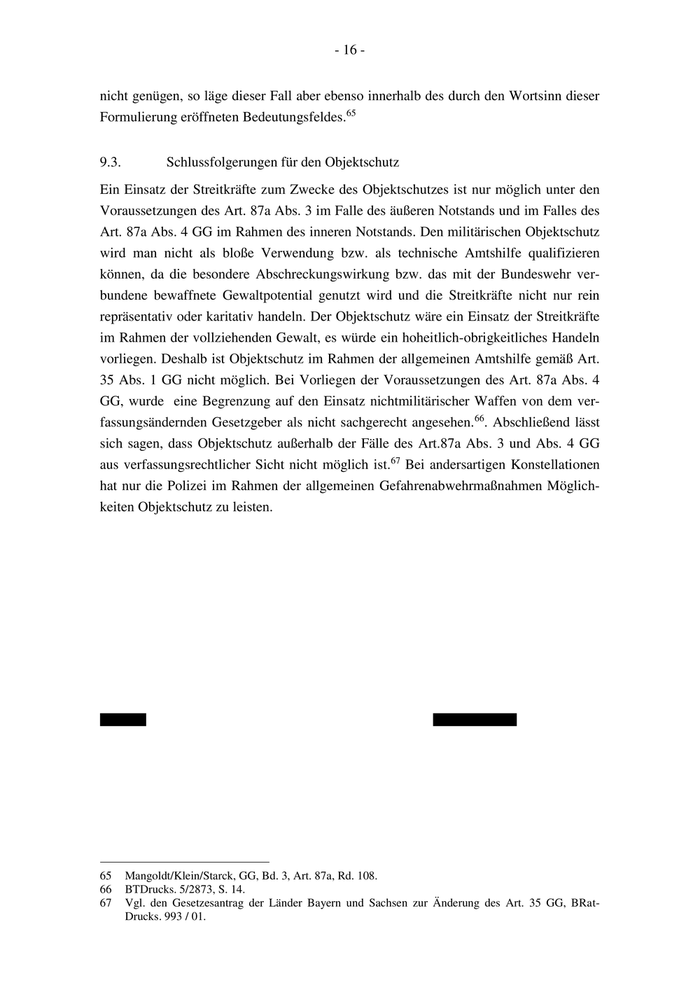 - 16 -

nicht genügen, so läge dieser Fall aber ebenso innerhalb des durch den Wortsinn dieser Formulierung eröffneten Bedeutungsfeldes.$^{65}$

9.3. Schlussfolgerungen für den Objektschutz

Ein Einsatz der Streitkräfte zum Zwecke des Objektschutzes ist nur möglich unter den Voraussetzungen des Art. 87a Abs. 3 im Falle des äußeren Notstands und im Falles des Art. 87a Abs. 4 GG im Rahmen des inneren Notstands. Den militärischen Objektschutz wird man nicht als bloße Verwendung bzw. als technische Amtshilfe qualifizieren können, da die besondere Abschreckungswirkung bzw. das mit der Bundeswehr verbundene bewaffnete Gewaltpotential genutzt wird und die Streitkräfte nicht nur rein repräsentativ oder karitativ handeln. Der Objektschutz wäre ein Einsatz der Streitkräfte im Rahmen der vollziehenden Gewalt, es würde ein hoheitlich-obrigkeitliches Handeln vorliegen. Deshalb ist Objektschutz im Rahmen der allgemeinen Amtshilfe gemäß Art. 35 Abs. 1 GG nicht möglich. Bei Vorliegen der Voraussetzungen des Art. 87a Abs. 4 GG, wurde eine Begrenzung auf den Einsatz nichtmilitärischer Waffen von dem verfassungsändernden Gesetzgeber als nicht sachgerecht angesehen.$^{66}$. Abschließend lässt sich sagen, dass Objektschutz außerhalb der Fälle des Art.87a Abs. 3 und Abs. 4 GG aus verfassungsrechtlicher Sicht nicht möglich ist.$^{67}$ Bei andersartigen Konstellationen hat nur die Polizei im Rahmen der allgemeinen Gefahrenabwehrmaßnahmen Möglichkeiten Objektschutz zu leisten.

65 Mangoldt/Klein/Starck, GG, Bd. 3, Art. 87a, Rd. 108.
66 BTDrucks. 5/2873, S. 14.
67 Vgl. den Gesetzesantrag der Länder Bayern und Sachsen zur Änderung des Art. 35 GG, BRat-Drucks. 993 / 01.